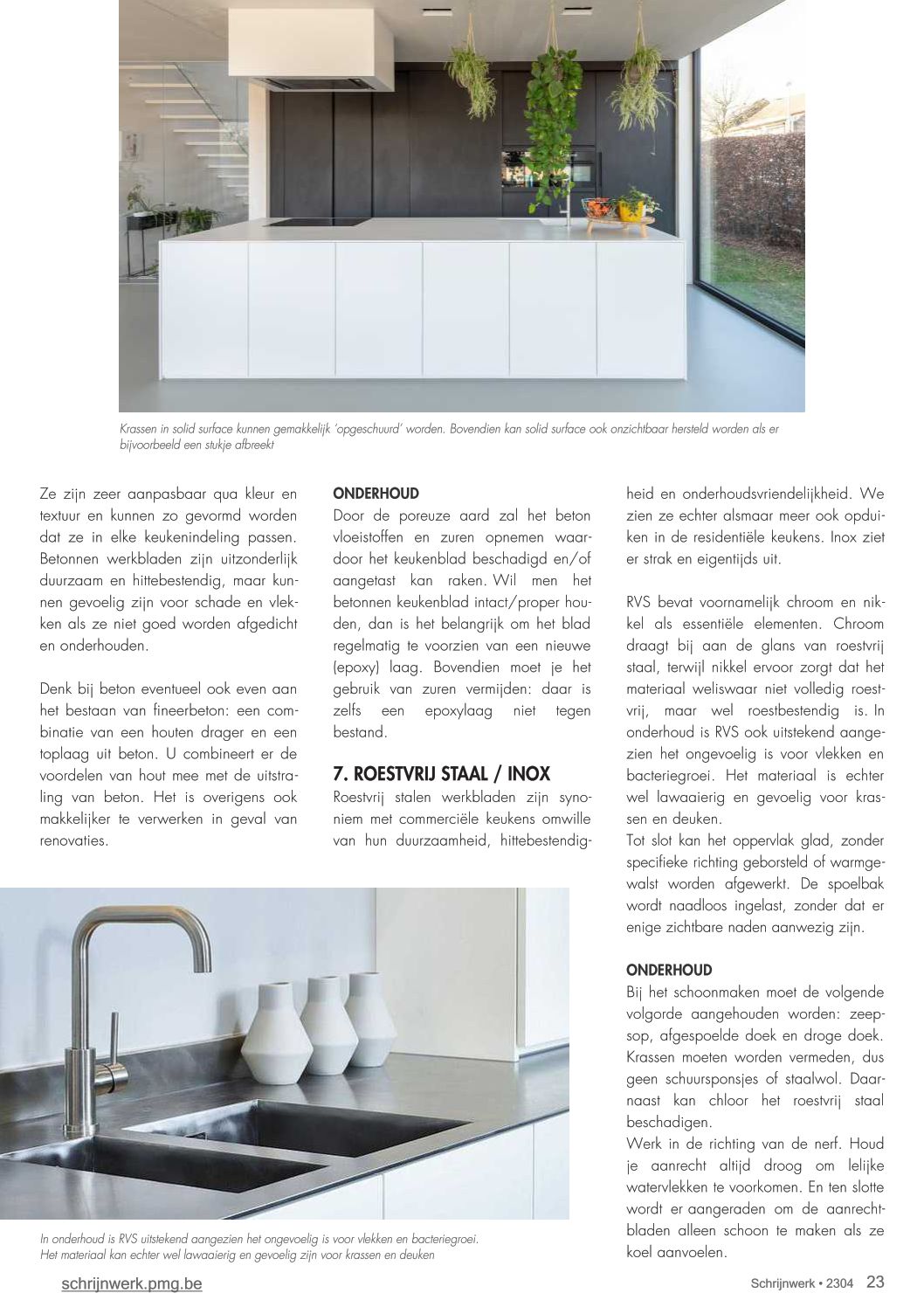 Krassen in solid surface kunnen gemakkelijk 'opgeschuurd' worden. Bovendien kan solid surface ook onzichtbaar hersteld worden als er bijvoorbeeld een stukje afbreekt

Ze zijn zeer aanpasbaar qua kleur en textuur en kunnen zo gevormd worden dat ze in elke keukenindeling passen. Betonnen werkbladen zijn uitzonderlijk duurzaam en hittebestendig, maar kunnen gevoelig zijn voor schade en vlekken als ze niet goed worden afgedicht en onderhouden.

Denk bij beton eventueel ook even aan het bestaan van fineerbeton: een combinatie van een houten drager en een toplaag uit beton. U combineert er de voordelen van hout mee met de uitstraling van beton. Het is overigens ook makkelijker te verwerken in geval van renovaties.

ONDERHOUD
Door de poreuze aard zal het beton vloeistoffen en zuren opnemen waardoor het keukenblad beschadigd en/of aangetast kan raken. Wil men het betonnen keukenblad intact/proper houden, dan is het belangrijk om het blad regelmatig te voorzien van een nieuwe (epoxy) laag. Bovendien moet je het gebruik van zuren vermijden: daar is zelfs een epoxylaag niet tegen bestand.

7. ROESTVRIJ STAAL / INOX
Roestvrij stalen werkbladen zijn synoniem met commerciële keukens omwille van hun duurzaamheid, hittebestendigheid en onderhoudsvriendelijkheid. We zien ze echter alsmaar meer ook opduiken in de residentiële keukens. Inox ziet er strak en eigentijds uit.

RVS bevat voornamelijk chroom en nikkel als essentiële elementen. Chroom draagt bij aan de glans van roestvrij staal, terwijl nikkel ervoor zorgt dat het materiaal weliswaar niet volledig roestvrij, maar wel roestbestendig is. In onderhoud is RVS ook uitstekend aangezien het ongevoelig is voor vlekken en bacteriegroei. Het materiaal is echter wel lawaaierig en gevoelig voor krassen en deuken.
Tot slot kan het oppervlak glad, zonder specifieke richting geborsteld of warmgewalst worden afgewerkt. De spoelbak wordt naadloos ingelast, zonder dat er enige zichtbare naden aanwezig zijn.

ONDERHOUD
Bij het schoonmaken moet de volgende volgorde aangehouden worden: zeepsop, afgespoelde doek en droge doek. Krassen moeten worden vermeden, dus geen schuursponsjes of staalwol. Daarnaast kan chloor het roestvrij staal beschadigen.
Werk in de richting van de nerf. Houd je aanrecht altijd droog om lelijke watervlekken te voorkomen. En ten slotte wordt er aangeraden om de aanrechtbladen alleen schoon te maken als ze koel aanvoelen.

In onderhoud is RVS uitstekend aangezien het ongevoelig is voor vlekken en bacteriegroei. Het materiaal kan echter wel lawaaierig en gevoelig zijn voor krassen en deuken

schrijnwerk.pmg.be
Schrijnwerk • 2304 23